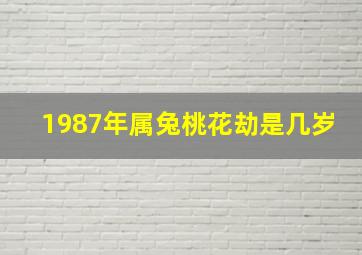 1987年属兔桃花劫是几岁